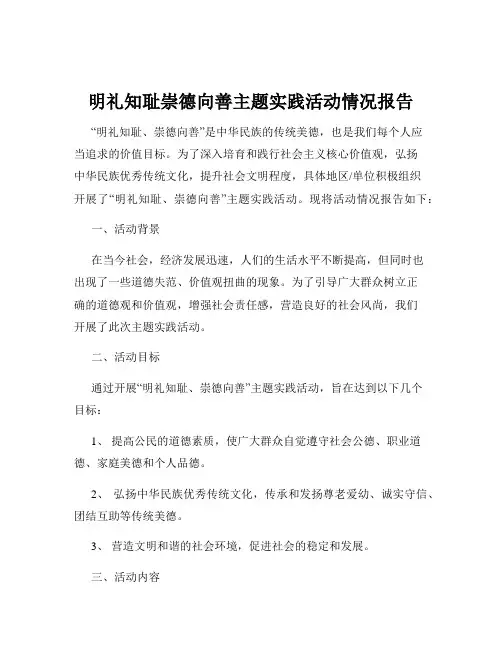 明礼知耻崇德向善主题实践活动情况报告

“明礼知耻、崇德向善”是中华民族的传统美德，也是我们每个人应当追求的价值目标。为了深入培育和践行社会主义核心价值观，弘扬中华民族优秀传统文化，提升社会文明程度，具体地区/单位积极组织开展了“明礼知耻、崇德向善”主题实践活动。现将活动情况报告如下：

一、活动背景

在当今社会，经济发展迅速，人们的生活水平不断提高，但同时也出现了一些道德失范、价值观扭曲的现象。为了引导广大群众树立正确的道德观和价值观，增强社会责任感，营造良好的社会风尚，我们开展了此次主题实践活动。

二、活动目标

通过开展“明礼知耻、崇德向善”主题实践活动，旨在达到以下几个目标：

1、 提高公民的道德素质，使广大群众自觉遵守社会公德、职业道德、家庭美德和个人品德。

2、 弘扬中华民族优秀传统文化，传承和发扬尊老爱幼、诚实守信、团结互助等传统美德。

3、 营造文明和谐的社会环境，促进社会的稳定和发展。

三、活动内容